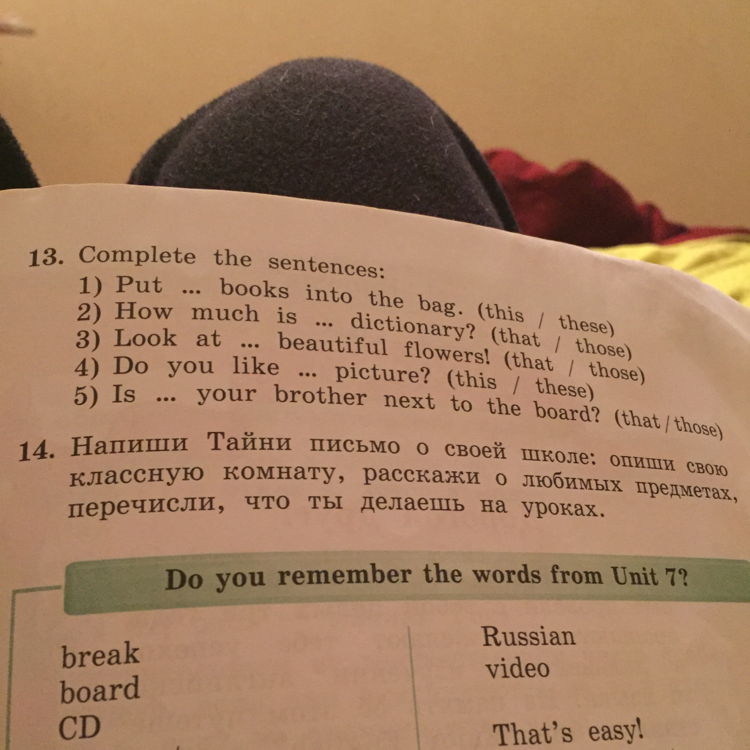 13. Complete the sentences:
1) Put ... books into the bag. (this / these)
2) How much is ... dictionary? (that / those)
3) Look at ... beautiful flowers! (that / those)
4) Do you like ... picture? (this / these)
5) Is ... your brother next to the board? (that / those)

14. Напиши Тайни письмо о своей школе: опиши свою классную комнату, расскажи о любимых предметах, перечисли, что ты делаешь на уроках.

Do you remember the words from Unit 7?

break
board
CD

Russian
video

That's easy!